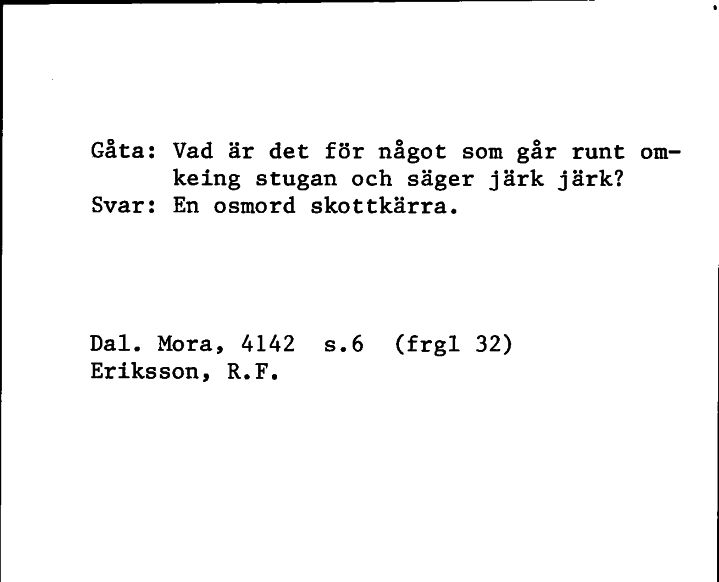 Gåta: Vad är det för något som går runt omkeing stugan och säger järk järk?
Svar: En osmord skottkärra.

Dal. Mora, 4142 s.6 (frgl 32)
Eriksson, R.F.